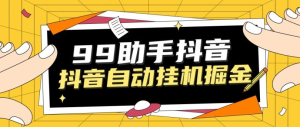 99助手抖音
抖音自动挂机掘金